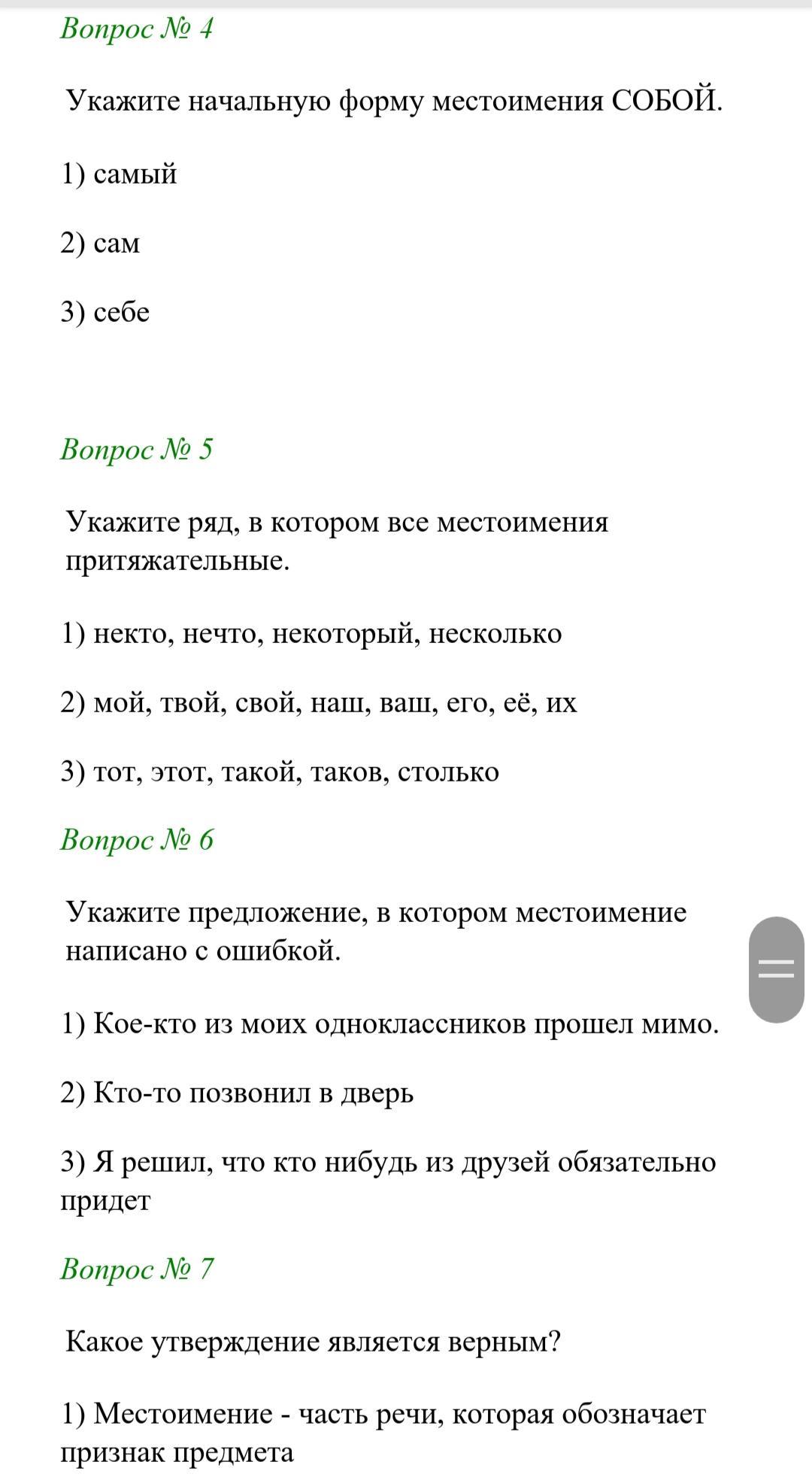 Вопрос № 4

Укажите начальную форму местоимения СОБОЙ.

1) самый

2) сам

3) себе

Вопрос № 5

Укажите ряд, в котором все местоимения притяжательные.

1) некто, нечто, некоторый, несколько

2) мой, твой, свой, наш, ваш, его, её, их

3) тот, этот, такой, таков, столько

Вопрос № 6

Укажите предложение, в котором местоимение написано с ошибкой.

1) Кое-кто из моих одноклассников прошел мимо.

2) Кто-то позвонил в дверь

3) Я решил, что кто нибудь из друзей обязательно придет

Вопрос № 7

Какое утверждение является верным?

1) Местоимение - часть речи, которая обозначает признак предмета